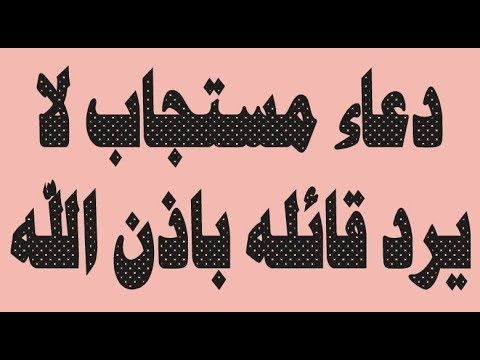 دعاء مستجاب لا
يرد قائله باذن الله